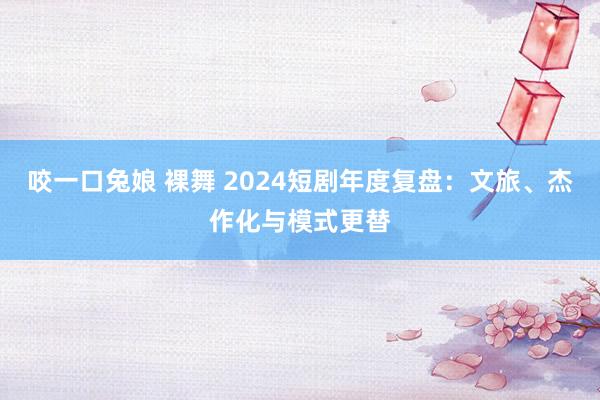 咬一口兔娘 裸舞 2024短剧年度复盘：文旅、杰作化与模式更替